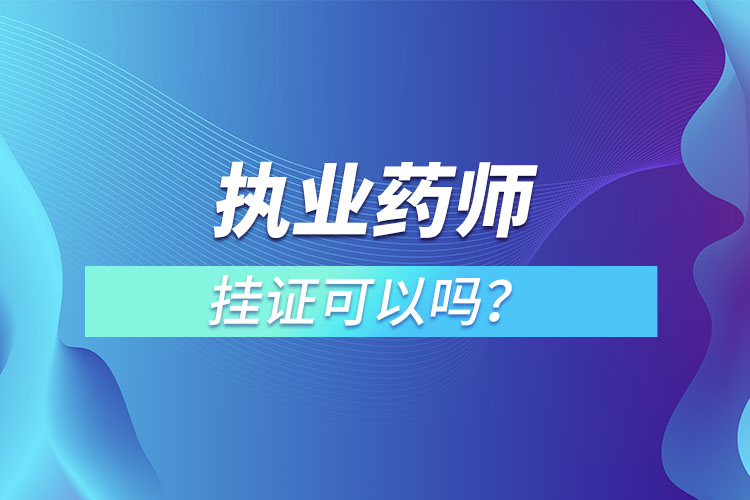 执业药师

挂证可以吗？